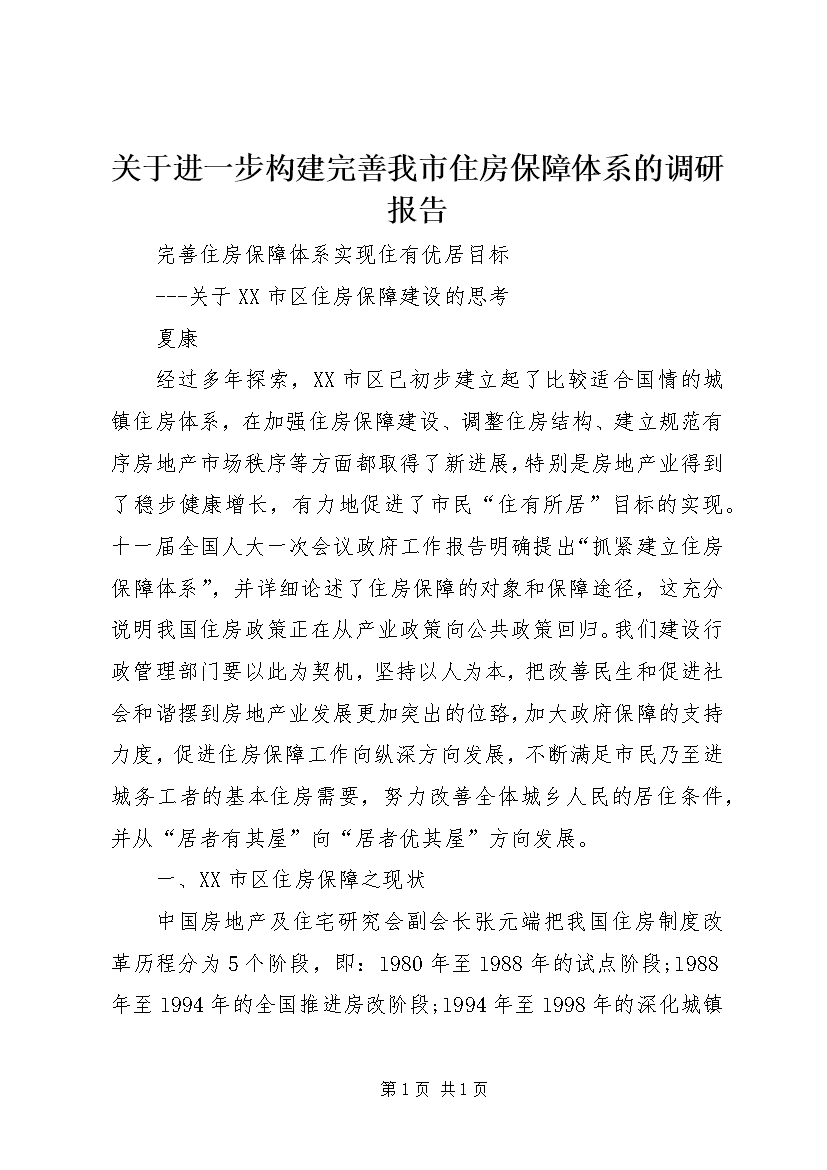 关于进一步构建完善我市住房保障体系的调研报告

完善住房保障体系实现住有优居目标

---关于XX市区住房保障建设的思考

夏康

经过多年探索，XX市区已初步建立起了比较适合国情的城镇住房体系，在加强住房保障建设、调整住房结构、建立规范有序房地产市场秩序等方面都取得了新进展，特别是房地产业得到了稳步健康增长，有力地促进了市民“住有所居”目标的实现。十一届全国人大一次会议政府工作报告明确提出“抓紧建立住房保障体系”，并详细论述了住房保障的对象和保障途径，这充分说明我国住房政策正在从产业政策向公共政策回归。我们建设行政管理部门要以此为契机，坚持以人为本，把改善民生和促进社会和谐摆到房地产业发展更加突出的位臵，加大政府保障的支持力度，促进住房保障工作向纵深方向发展，不断满足市民乃至进城务工者的基本住房需要，努力改善全体城乡人民的居住条件，并从“居者有其屋”向“居者优其屋”方向发展。

一、XX市区住房保障之现状

中国房地产及住宅研究会副会长张元端把我国住房制度改革历程分为5个阶段，即：1980年至1988年的试点阶段;1988年至1994年的全国推进房改阶段;1994年至1998年的深化城镇

第1页 共1页